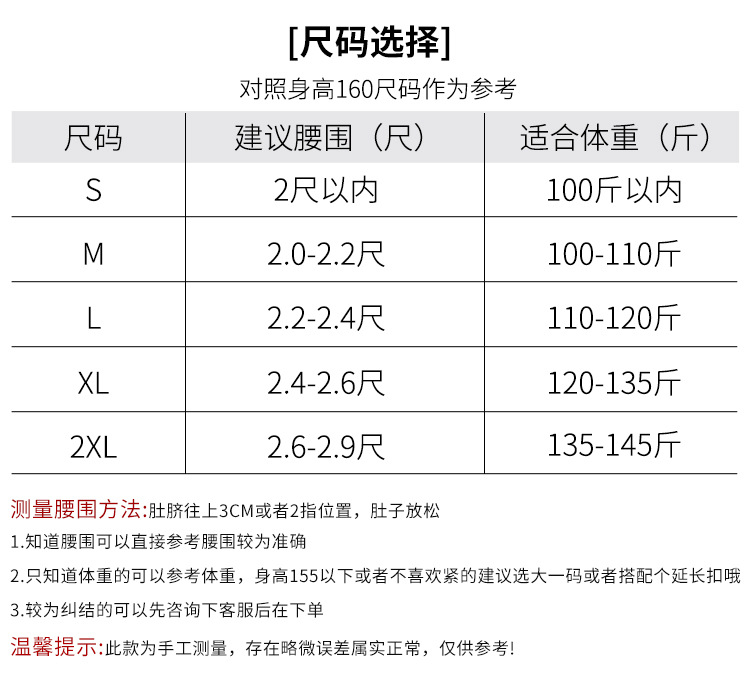 [尺码选择]

对照身高160尺码作为参考

| 尺码 | 建议腰围（尺） | 适合体重（斤） |
|---|---|---|
| S | 2尺以内 | 100斤以内 |
| M | 2.0-2.2尺 | 100-110斤 |
| L | 2.2-2.4尺 | 110-120斤 |
| XL | 2.4-2.6尺 | 120-135斤 |
| 2XL | 2.6-2.9尺 | 135-145斤 |

测量腰围方法:肚脐往上3CM或者2指位置，肚子放松

1.知道腰围可以直接参考腰围较为准确

2.只知道体重的可以参考体重，身高155以下或者不喜欢紧的建议选大一码或者搭配个延长扣哦

3.较为纠结的可以先咨询下客服后在下单

温馨提示:此款为手工测量，存在略微误差属实正常，仅供参考!